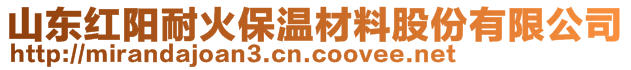 山东红阳耐火保温材料股份有限公司
http://mirandajoan3.cn.coovee.net